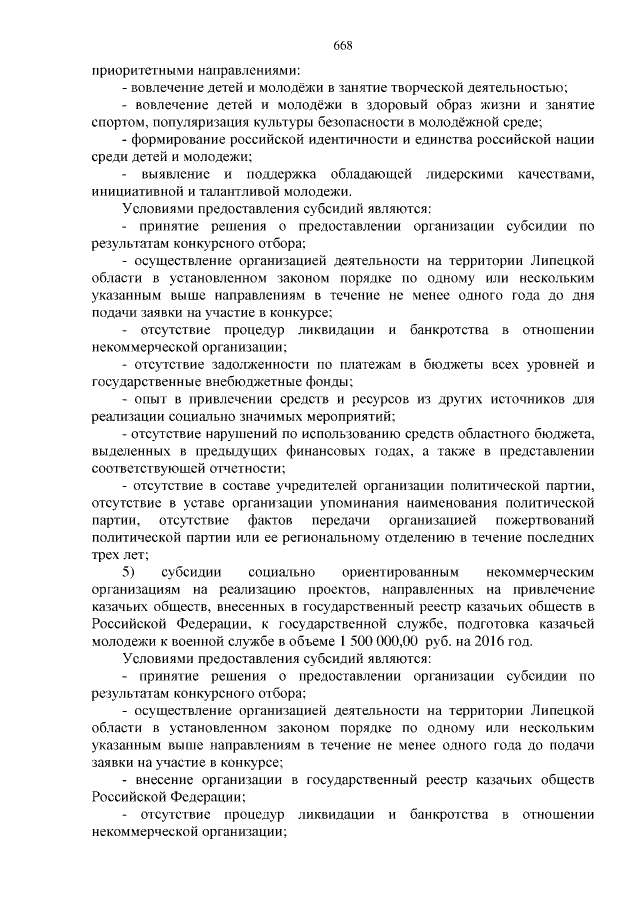 668

приоритетными направлениями:

- вовлечение детей и молодёжи в занятие творческой деятельностью;

- вовлечение детей и молодёжи в здоровый образ жизни и занятие спортом, популяризация культуры безопасности в молодёжной среде;

- формирование российской идентичности и единства российской нации среди детей и молодежи;

- выявление и поддержка обладающей лидерскими качествами, инициативной и талантливой молодежи.

Условиями предоставления субсидий являются:

- принятие решения о предоставлении организации субсидии по результатам конкурсного отбора;

- осуществление организацией деятельности на территории Липецкой области в установленном законом порядке по одному или нескольким указанным выше направлениям в течение не менее одного года до дня подачи заявки на участие в конкурсе;

- отсутствие процедур ликвидации и банкротства в отношении некоммерческой организации;

- отсутствие задолженности по платежам в бюджеты всех уровней и государственные внебюджетные фонды;

- опыт в привлечении средств и ресурсов из других источников для реализации социально значимых мероприятий;

- отсутствие нарушений по использованию средств областного бюджета, выделенных в предыдущих финансовых годах, а также в представлении соответствующей отчетности;

- отсутствие в составе учредителей организации политической партии, отсутствие в уставе организации упоминания наименования политической партии, отсутствие фактов передачи организацией пожертвований политической партии или ее региональному отделению в течение последних трех лет;

5) субсидии социально ориентированным некоммерческим организациям на реализацию проектов, направленных на привлечение казачьих обществ, внесенных в государственный реестр казачьих обществ в Российской Федерации, к государственной службе, подготовка казачьей молодежи к военной службе в объеме 1 500 000,00 руб. на 2016 год.

Условиями предоставления субсидий являются:

- принятие решения о предоставлении организации субсидии по результатам конкурсного отбора;

- осуществление организацией деятельности на территории Липецкой области в установленном законом порядке по одному или нескольким указанным выше направлениям в течение не менее одного года до подачи заявки на участие в конкурсе;

- внесение организации в государственный реестр казачьих обществ Российской Федерации;

- отсутствие процедур ликвидации и банкротства в отношении некоммерческой организации;